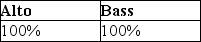 | Alto | Bass |
|---|---|
| 100% | 100% |